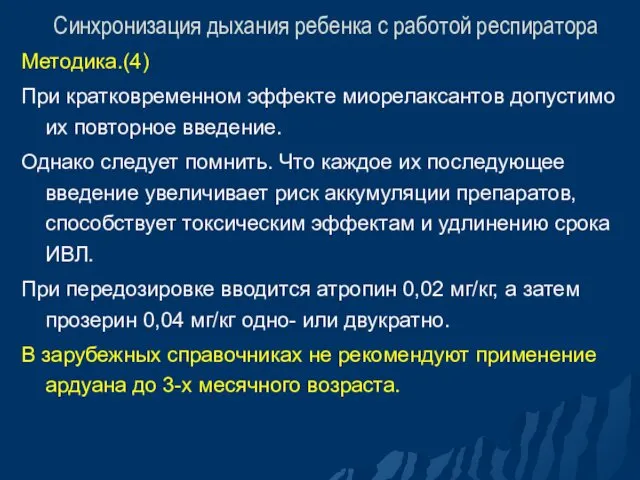 Синхронизация дыхания ребенка с работой респиратора

Методика.(4)

При кратковременном эффекте миорелаксантов допустимо их повторное введение.

Однако следует помнить. Что каждое их последующее введение увеличивает риск аккумуляции препаратов, способствует токсическим эффектам и удлинению срока ИВЛ.

При передозировке вводится атропин 0,02 мг/кг, а затем прозерин 0,04 мг/кг одно- или двукратно.

В зарубежных справочниках не рекомендуют применение ардуана до 3-х месячного возраста.